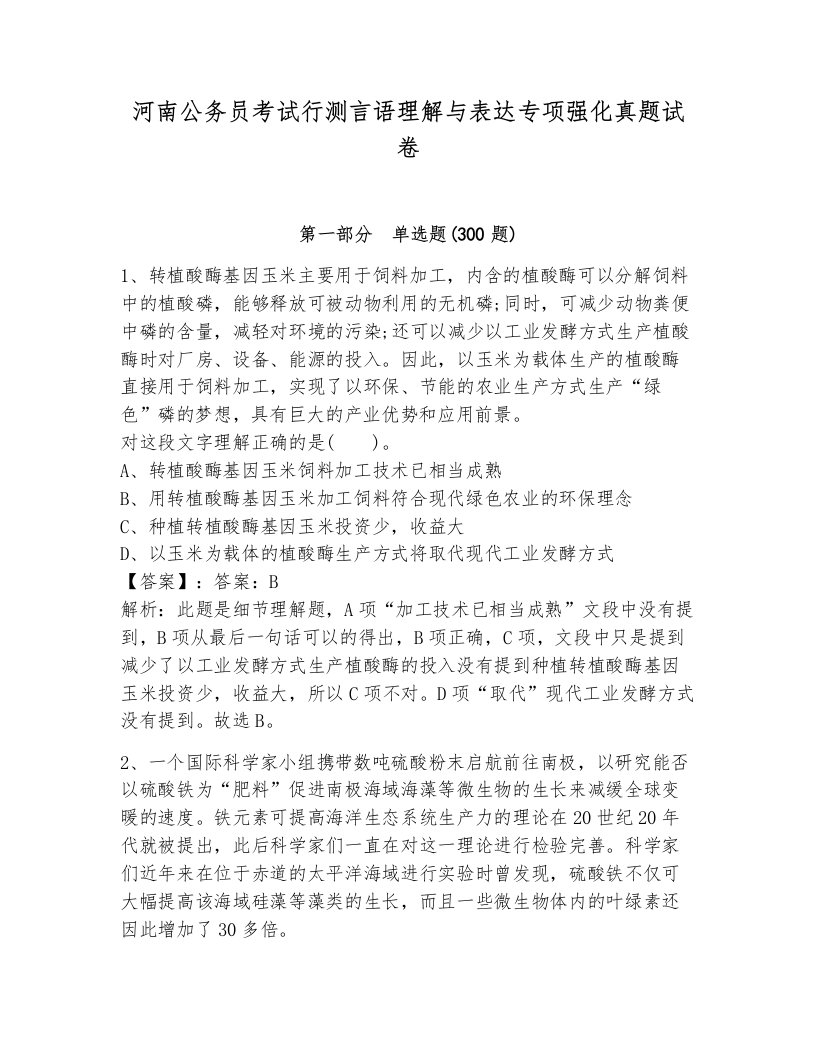 河南公务员考试行测言语理解与表达专项强化真题试卷

第一部分　单选题(300 题)

1、转植酸酶基因玉米主要用于饲料加工，内含的植酸酶可以分解饲料中的植酸磷，能够释放可被动物利用的无机磷;同时，可减少动物粪便中磷的含量，减轻对环境的污染;还可以减少以工业发酵方式生产植酸酶时对厂房、设备、能源的投入。因此，以玉米为载体生产的植酸酶直接用于饲料加工，实现了以环保、节能的农业生产方式生产“绿色”磷的梦想，具有巨大的产业优势和应用前景。
对这段文字理解正确的是(　　)。
A、转植酸酶基因玉米饲料加工技术已相当成熟
B、用转植酸酶基因玉米加工饲料符合现代绿色农业的环保理念
C、种植转植酸酶基因玉米投资少，收益大
D、以玉米为载体的植酸酶生产方式将取代现代工业发酵方式
【答案】：答案：B
解析：此题是细节理解题，A 项“加工技术已相当成熟”文段中没有提到，B 项从最后一句话可以的得出，B 项正确，C 项，文段中只是提到减少了以工业发酵方式生产植酸酶的投入没有提到种植转植酸酶基因玉米投资少，收益大，所以 C 项不对。D 项“取代”现代工业发酵方式没有提到。故选 B。

2、一个国际科学家小组携带数吨硫酸粉末启航前往南极，以研究能否以硫酸铁为“肥料”促进南极海域海藻等微生物的生长来减缓全球变暖的速度。铁元素可提高海洋生态系统生产力的理论在 20 世纪 20 年代就被提出，此后科学家们一直在对这一理论进行检验完善。科学家们近年来在位于赤道的太平洋海域进行实验时曾发现，硫酸铁不仅可大幅提高该海域硅藻等藻类的生长，而且一些微生物体内的叶绿素还因此增加了 30 多倍。